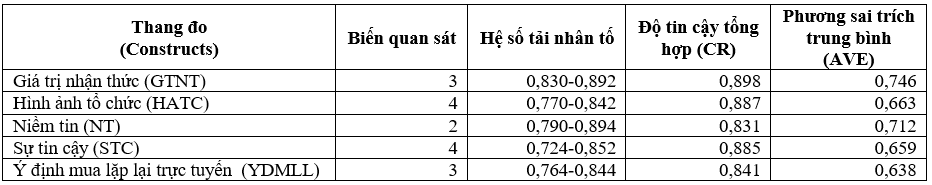 | Thang đo (Constructs) | Biến quan sát | Hệ số tải nhân tố | Độ tin cậy tổng hợp (CR) | Phương sai trích trung bình (AVE) |
|---|---|---|---|---|
| Giá trị nhận thức (GTNT) | 3 | 0,830-0,892 | 0,898 | 0,746 |
| Hình ảnh tổ chức (HATC) | 4 | 0,770-0,842 | 0,887 | 0,663 |
| Niềm tin (NT) | 2 | 0,790-0,894 | 0,831 | 0,712 |
| Sự tin cậy (STC) | 4 | 0,724-0,852 | 0,885 | 0,659 |
| Ý định mua lặp lại trực tuyến (YDMLL) | 3 | 0,764-0,844 | 0,841 | 0,638 |